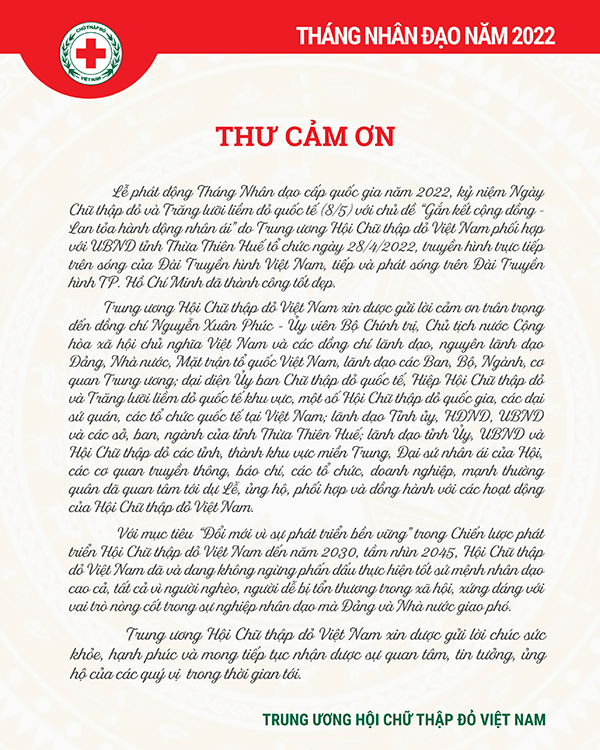 CHỮ THẬP ĐỎ VIỆT NAM

THÁNG NHÂN ĐẠO NĂM 2022

THƯ CẢM ƠN

Lễ phát động Tháng Nhân đạo cấp quốc gia năm 2022, kỷ niệm Ngày Chữ thập đỏ và Trăng lưỡi liềm đỏ quốc tế (8/5) với chủ đề "Gắn kết cộng đồng - Lan tỏa hành động nhân ái" do Trung ương Hội Chữ thập đỏ Việt Nam phối hợp với UBND tỉnh Thừa Thiên Huế tổ chức ngày 28/4/2022, truyền hình trực tiếp trên sóng của Đài Truyền hình Việt Nam, tiếp và phát sóng trên Đài Truyền hình TP. Hồ Chí Minh đã thành công tốt đẹp.

Trung ương Hội Chữ thập đỏ Việt Nam xin được gửi lời cảm ơn trân trọng đến đồng chí Nguyễn Xuân Phúc - Ủy viên Bộ Chính trị, Chủ tịch nước Cộng hòa xã hội chủ nghĩa Việt Nam và các đồng chí lãnh đạo, nguyên lãnh đạo Đảng, Nhà nước, Mặt trận tổ quốc Việt Nam, lãnh đạo các Ban, Bộ, Ngành, cơ quan Trung ương; đại diện Ủy ban Chữ thập đỏ quốc tế, Hiệp Hội Chữ thập đỏ và Trăng lưỡi liềm đỏ quốc tế khu vực, một số Hội Chữ thập đỏ quốc gia, các đại sứ quán, các tổ chức quốc tế tại Việt Nam; lãnh đạo Tỉnh ủy, HĐND, UBND và các sở, ban, ngành của tỉnh Thừa Thiên Huế; lãnh đạo tỉnh Ủy, UBND và Hội Chữ thập đỏ các tỉnh, thành khu vực miền Trung, Đại sứ nhân ái của Hội, các cơ quan truyền thông, báo chí, các tổ chức, doanh nghiệp, mạnh thường quân đã quan tâm tới dự Lễ, ủng hộ, phối hợp và đồng hành với các hoạt động của Hội Chữ thập đỏ Việt Nam.

Với mục tiêu "Đổi mới vì sự phát triển bền vững" trong Chiến lược phát triển Hội Chữ thập đỏ Việt Nam đến năm 2030, tầm nhìn 2045, Hội Chữ thập đỏ Việt Nam đã và đang không ngừng phấn đấu thực hiện tốt sứ mệnh nhân đạo cao cả, tất cả vì người nghèo, người dễ bị tổn thương trong xã hội, xứng đáng với vai trò nòng cốt trong sự nghiệp nhân đạo mà Đảng và Nhà nước giao phó.

Trung ương Hội Chữ thập đỏ Việt Nam xin được gửi lời chúc sức khỏe, hạnh phúc và mong tiếp tục nhận được sự quan tâm, tin tưởng, ủng hộ của các quý vị trong thời gian tới.

TRUNG ƯƠNG HỘI CHỮ THẬP ĐỎ VIỆT NAM